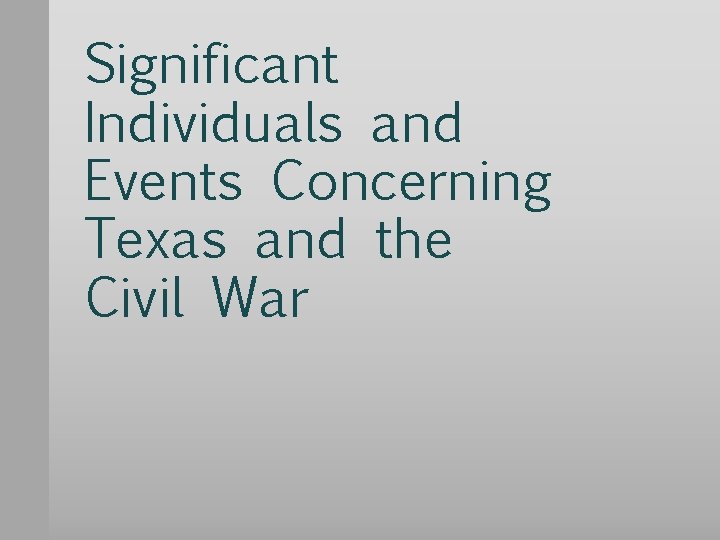 Significant Individuals and Events Concerning Texas and the Civil War